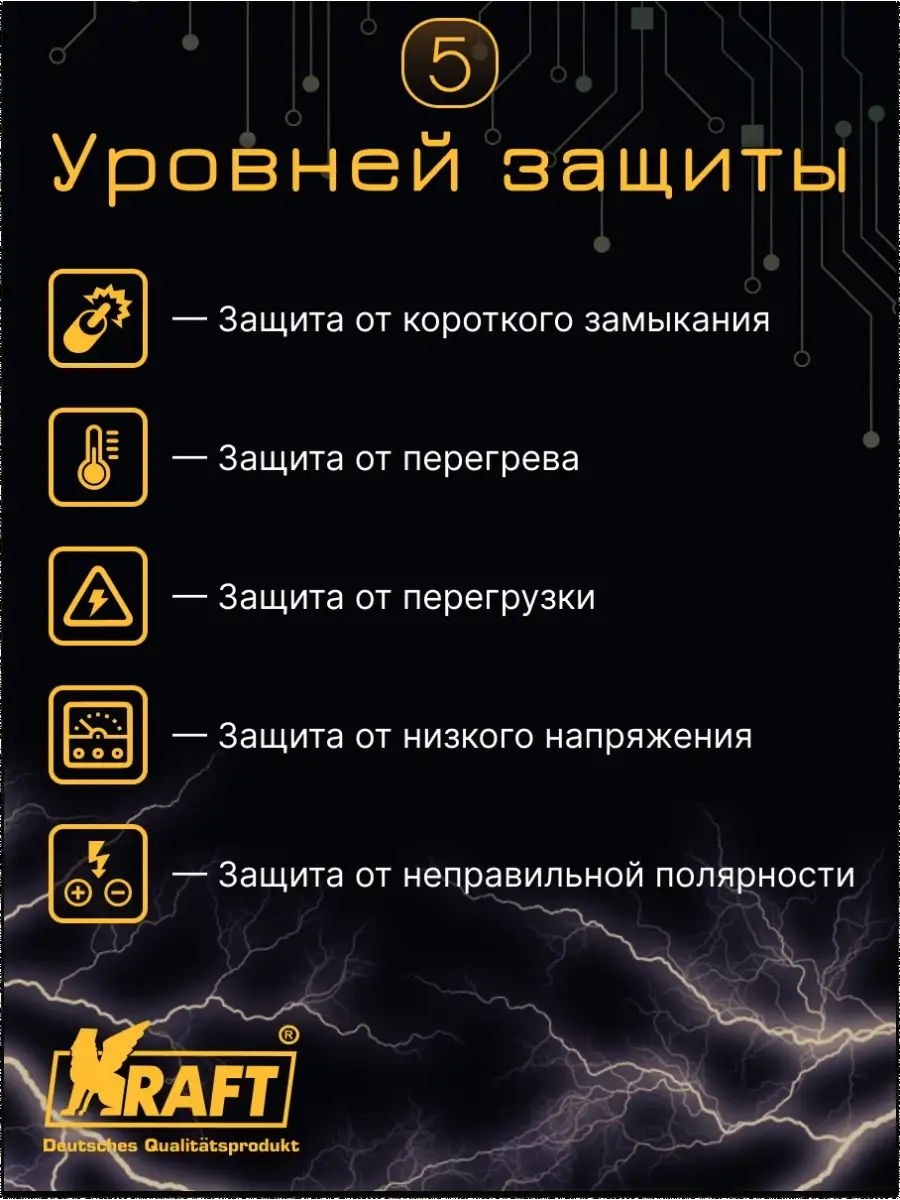 5

Уровней защиты

— Защита от короткого замыкания

— Защита от перегрева

— Защита от перегрузки

— Защита от низкого напряжения

— Защита от неправильной полярности

KRAFT®
Deutsches Qualitätsprodukt